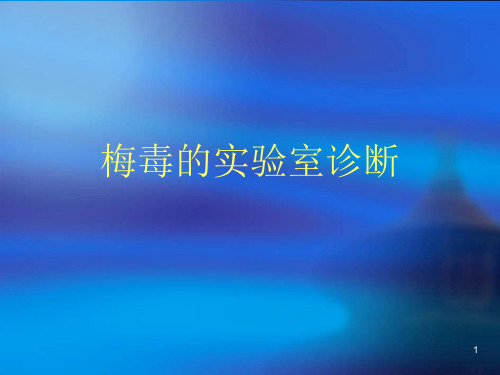 梅毒的实验室诊断

1